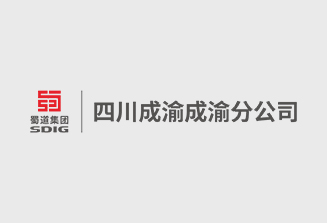 蜀道集团
SDIG

四川成渝成渝分公司